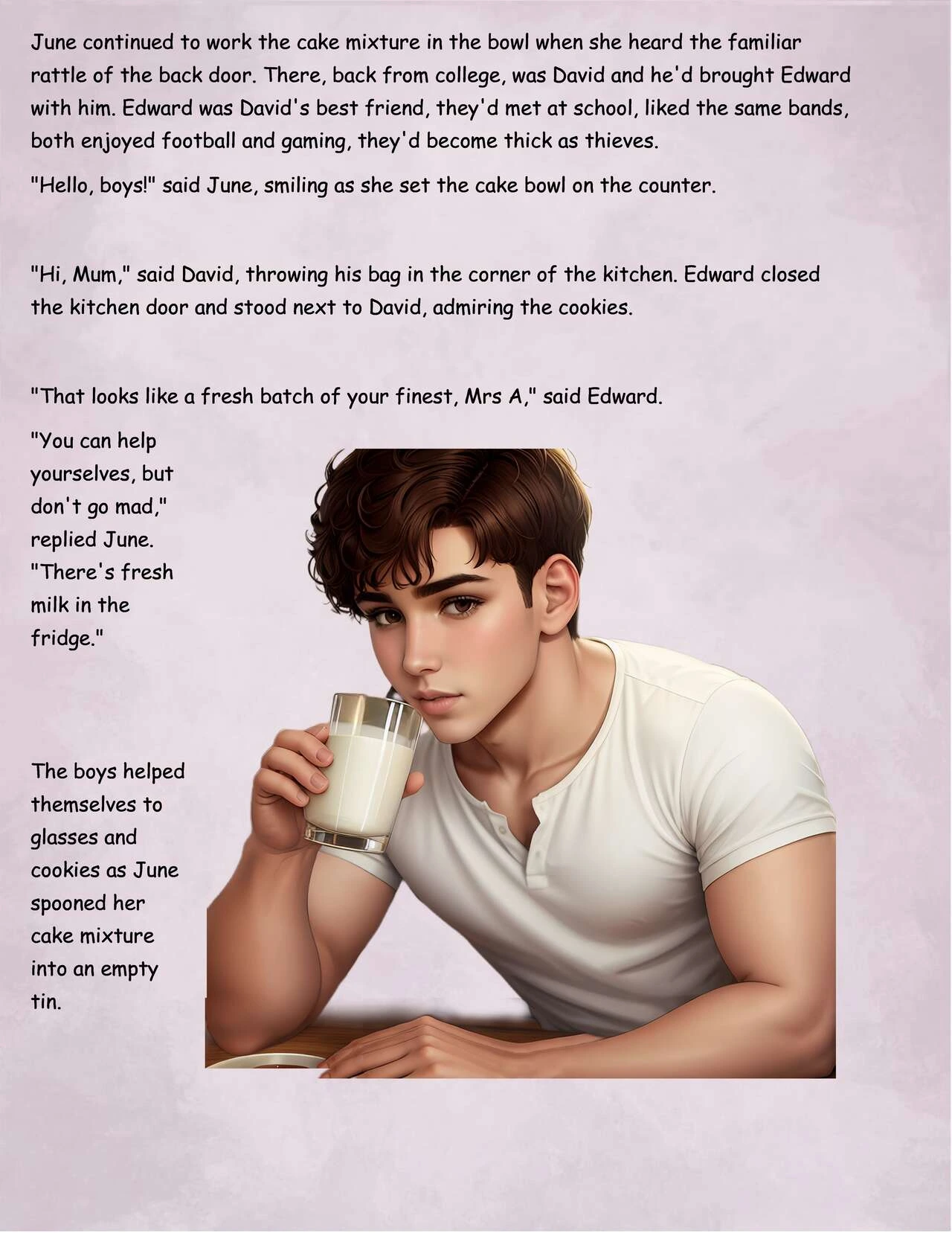 June continued to work the cake mixture in the bowl when she heard the familiar rattle of the back door. There, back from college, was David and he'd brought Edward with him. Edward was David's best friend, they'd met at school, liked the same bands, both enjoyed football and gaming, they'd become thick as thieves.

"Hello, boys!" said June, smiling as she set the cake bowl on the counter.

"Hi, Mum," said David, throwing his bag in the corner of the kitchen. Edward closed the kitchen door and stood next to David, admiring the cookies.

"That looks like a fresh batch of your finest, Mrs A," said Edward.

"You can help yourselves, but don't go mad," replied June. "There's fresh milk in the fridge."

The boys helped themselves to glasses and cookies as June spooned her cake mixture into an empty tin.